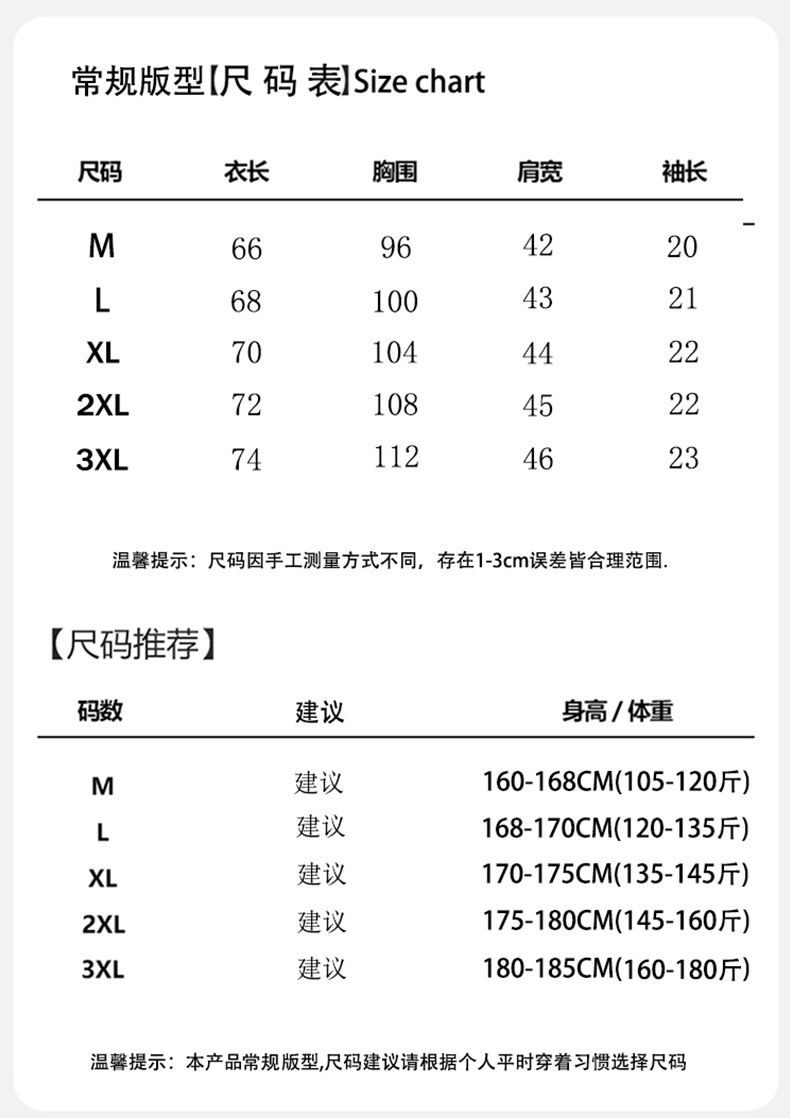 常规版型【尺 码 表】Size chart

| 尺码 | 衣长 | 胸围 | 肩宽 | 袖长 |
|---|---|---|---|---|
| M | 66 | 96 | 42 | 20 |
| L | 68 | 100 | 43 | 21 |
| XL | 70 | 104 | 44 | 22 |
| 2XL | 72 | 108 | 45 | 22 |
| 3XL | 74 | 112 | 46 | 23 |

温馨提示：尺码因手工测量方式不同，存在1-3cm误差皆合理范围.

【尺码推荐】

| 码数 | 建议 | 身高 / 体重 |
|---|---|---|
| M | 建议 | 160-168CM(105-120斤) |
| L | 建议 | 168-170CM(120-135斤) |
| XL | 建议 | 170-175CM(135-145斤) |
| 2XL | 建议 | 175-180CM(145-160斤) |
| 3XL | 建议 | 180-185CM(160-180斤) |

温馨提示：本产品常规版型,尺码建议请根据个人平时穿着习惯选择尺码